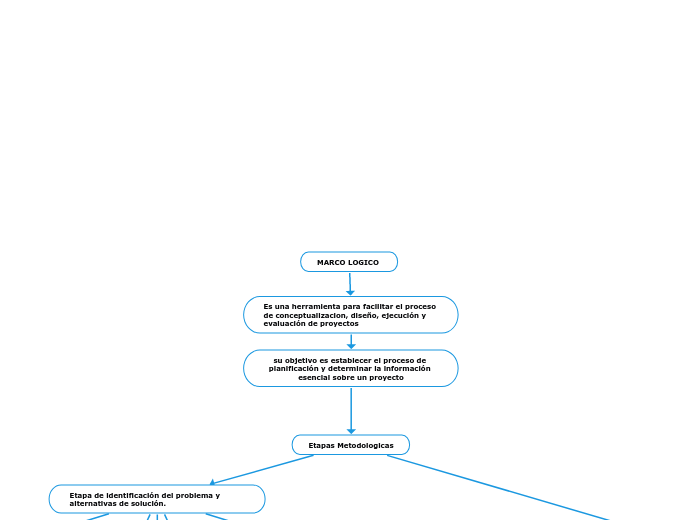 MARCO LOGICO

Es una herramienta para facilitar el proceso de conceptualizacion, diseño, ejecución y evaluación de proyectos

su objetivo es establecer el proceso de planificación y determinar la información esencial sobre un proyecto

Etapas Metodologicas

Etapa de identificación del problema y alternativas de solución.